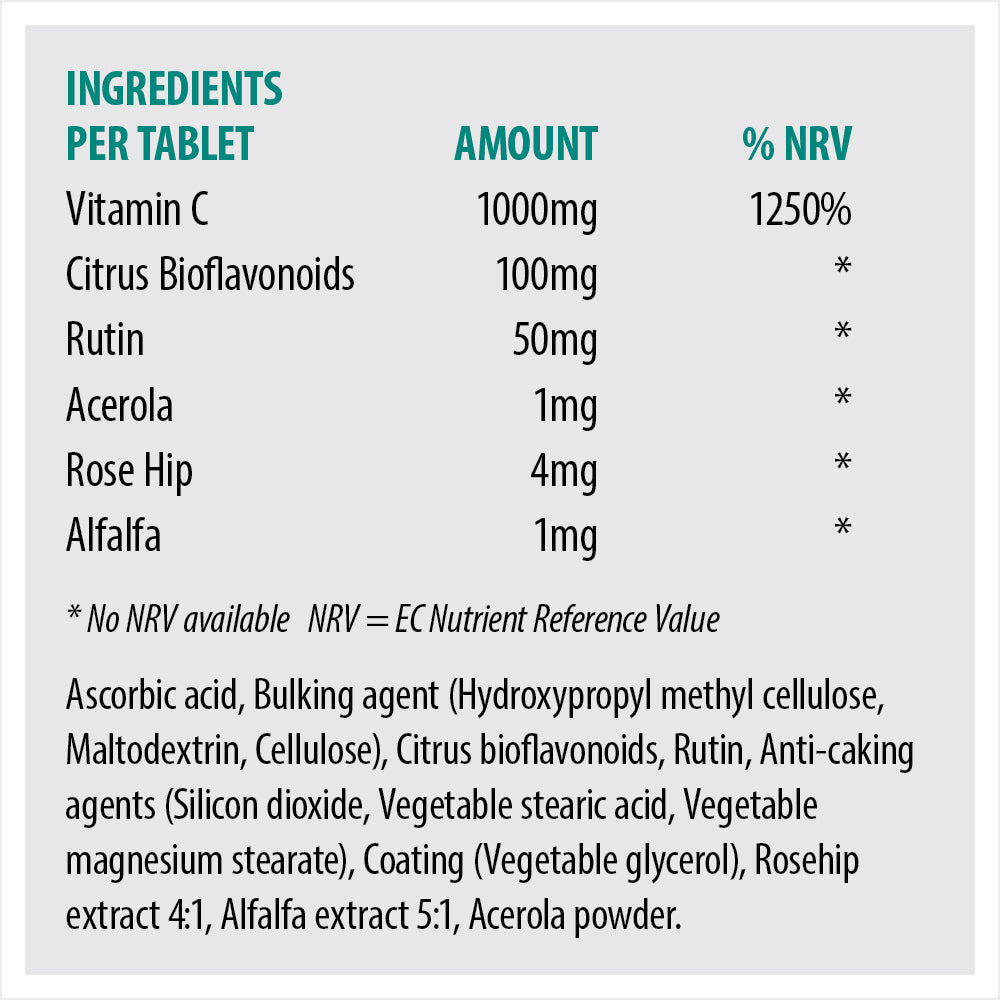 | INGREDIENTS PER TABLET | AMOUNT | % NRV |
|---|---|---|
| Vitamin C | 1000mg | 1250% |
| Citrus Bioflavonoids | 100mg | * |
| Rutin | 50mg | * |
| Acerola | 1mg | * |
| Rose Hip | 4mg | * |
| Alfalfa | 1mg | * |

* No NRV available NRV = EC Nutrient Reference Value

Ascorbic acid, Bulking agent (Hydroxypropyl methyl cellulose, Maltodextrin, Cellulose), Citrus bioflavonoids, Rutin, Anti-caking agents (Silicon dioxide, Vegetable stearic acid, Vegetable magnesium stearate), Coating (Vegetable glycerol), Rosehip extract 4:1, Alfalfa extract 5:1, Acerola powder.